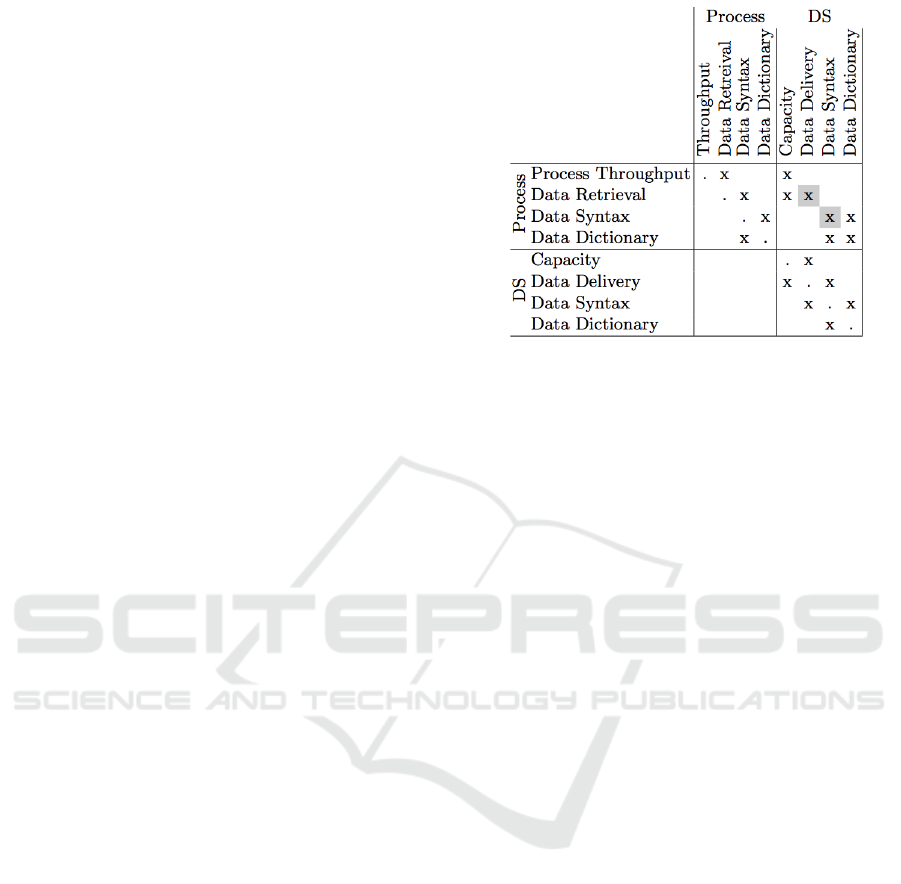 |  |  | Process |  |  |  | DS |  |  |  |
|---|---|---|---|---|---|---|---|---|---|
|  |  | Throughput | Data Retreival | Data Syntax | Data Dictionary | Capacity | Data Delivery | Data Syntax | Data Dictionary |
| Process | Process Throughput | . | x |  |  | x |  |  |  |
|  | Data Retrieval |  | . | x |  | x | x |  |  |
|  | Data Syntax |  |  | . | x |  |  | x | x |
|  | Data Dictionary |  |  | x | . |  |  | x | x |
| DS | Capacity |  |  |  |  | . | x |  |  |
|  | Data Delivery |  |  |  |  | x | . | x |  |
|  | Data Syntax |  |  |  |  |  | x | . | x |
|  | Data Dictionary |  |  |  |  |  |  | x | . |

SCITEPRESS
SCIENCE AND TECHNOLOGY PUBLICATIONS